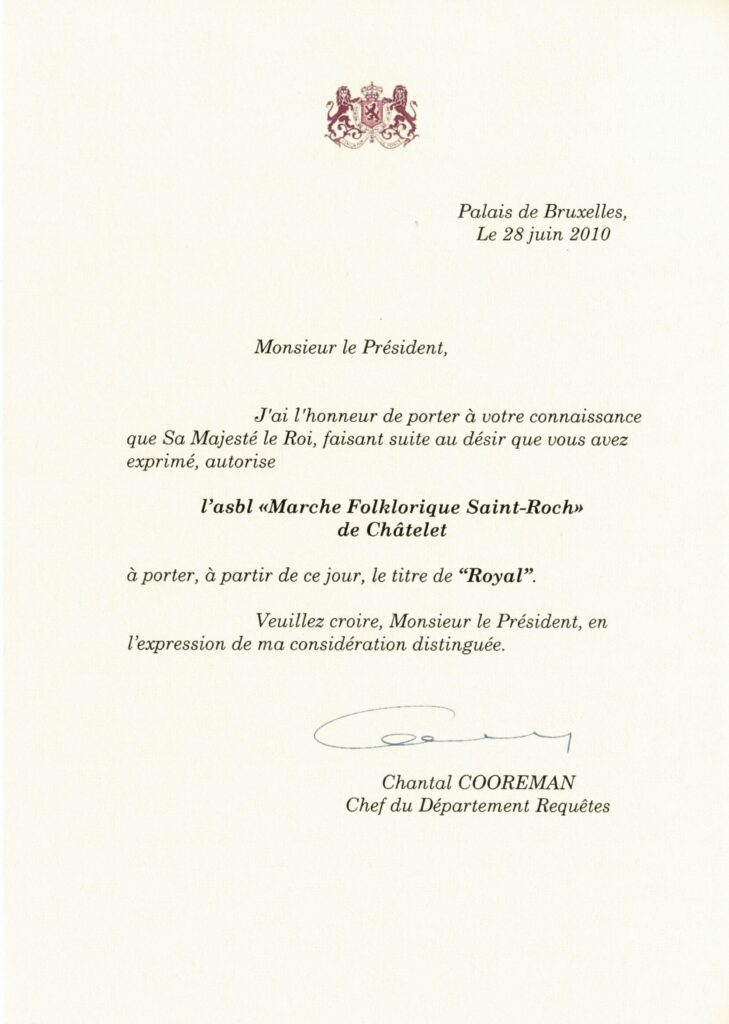 Palais de Bruxelles,
Le 28 juin 2010

Monsieur le Président,

J'ai l'honneur de porter à votre connaissance que Sa Majesté le Roi, faisant suite au désir que vous avez exprimé, autorise

l'asbl «Marche Folklorique Saint-Roch» de Châtelet

à porter, à partir de ce jour, le titre de "Royal".

Veuillez croire, Monsieur le Président, en l'expression de ma considération distinguée.

Chantal COOREMAN
Chef du Département Requêtes